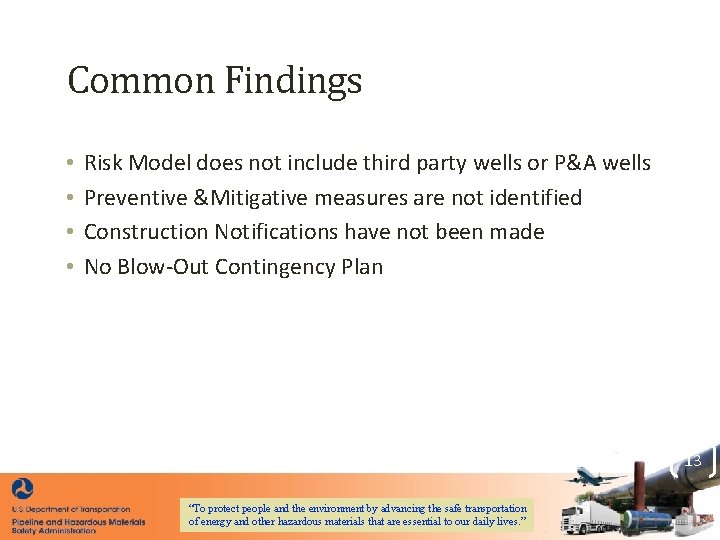 Common Findings

• Risk Model does not include third party wells or P&A wells
• Preventive &Mitigative measures are not identified
• Construction Notifications have not been made
• No Blow-Out Contingency Plan

13

U.S. Department of Transportation
Pipeline and Hazardous Materials Safety Administration

"To protect people and the environment by advancing the safe transportation of energy and other hazardous materials that are essential to our daily lives."